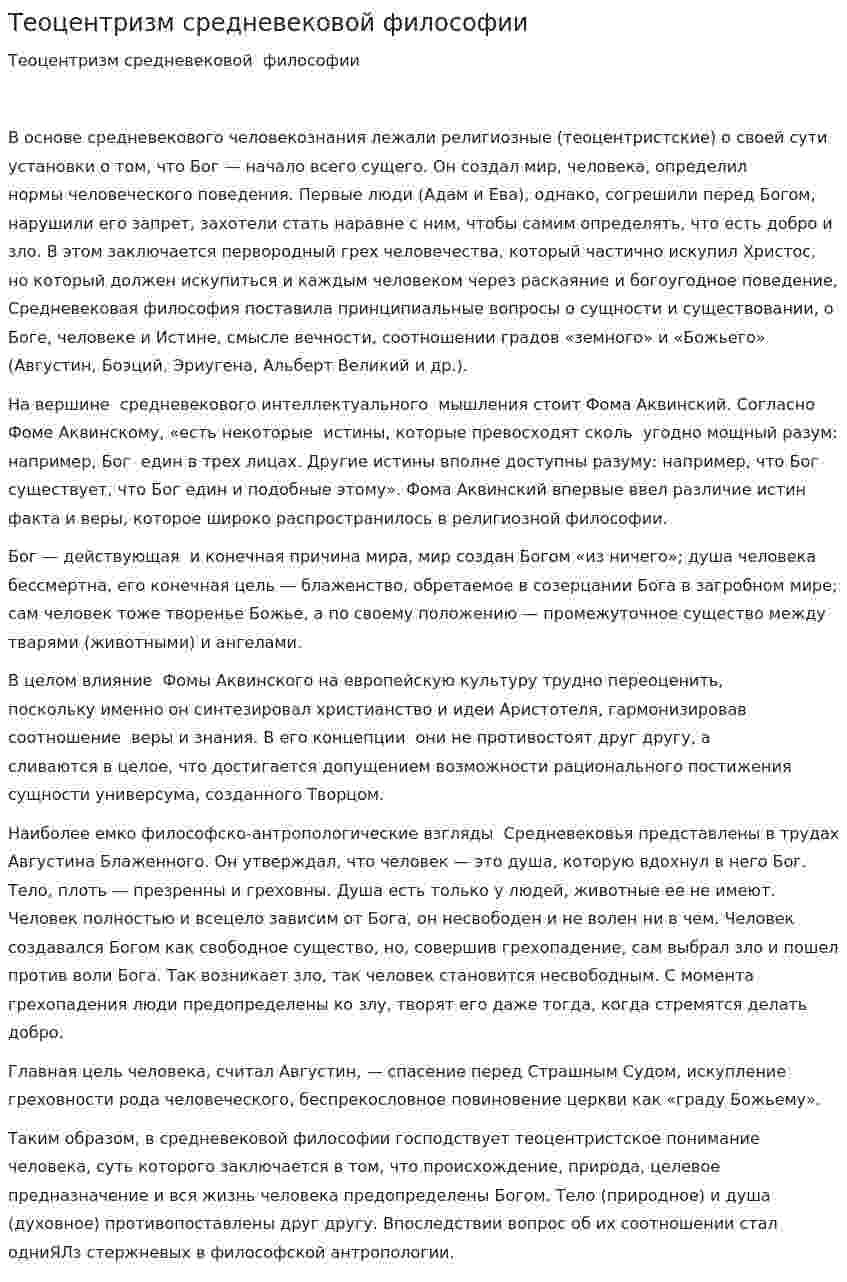 Теоцентризм средневековой философии

Теоцентризм средневековой философии

В основе средневекового человекознания лежали религиозные (теоцентристские) о своей сути установки о том, что Бог — начало всего сущего. Он создал мир, человека, определил нормы человеческого поведения. Первые люди (Адам и Ева), однако, согрешили перед Богом, нарушили его запрет, захотели стать наравне с ним, чтобы самим определять, что есть добро и зло. В этом заключается первородный грех человечества, который частично искупил Христос, но который должен искупиться и каждым человеком через раскаяние и богоугодное поведение, Средневековая философия поставила принципиальные вопросы о сущности и существовании, о Боге, человеке и Истине, смысле вечности, соотношении градов «земного» и «Божьего» (Августин, Боэций, Эриугена, Альберт Великий и др.).

На вершине средневекового интеллектуального мышления стоит Фома Аквинский. Согласно Фоме Аквинскому, «есть некоторые истины, которые превосходят сколь угодно мощный разум: например, Бог един в трех лицах. Другие истины вполне доступны разуму: например, что Бог существует, что Бог един и подобные этому». Фома Аквинский впервые ввел различие истин факта и веры, которое широко распространилось в религиозной философии.

Бог — действующая и конечная причина мира, мир создан Богом «из ничего»; душа человека бессмертна, его конечная цель — блаженство, обретаемое в созерцании Бога в загробном мире; сам человек тоже творенье Божье, а по своему положению — промежуточное существо между тварями (животными) и ангелами.

В целом влияние Фомы Аквинского на европейскую культуру трудно переоценить, поскольку именно он синтезировал христианство и идеи Аристотеля, гармонизировав соотношение веры и знания. В его концепции они не противостоят друг другу, а сливаются в целое, что достигается допущением возможности рационального постижения сущности универсума, созданного Творцом.

Наиболее емко философско-антропологические взгляды Средневековья представлены в трудах Августина Блаженного. Он утверждал, что человек — это душа, которую вдохнул в него Бог. Тело, плоть — презренны и греховны. Душа есть только у людей, животные ее не имеют. Человек полностью и всецело зависим от Бога, он несвободен и не волен ни в чем. Человек создавался Богом как свободное существо, но, совершив грехопадение, сам выбрал зло и пошел против воли Бога. Так возникает зло, так человек становится несвободным. С момента грехопадения люди предопределены ко злу, творят его даже тогда, когда стремятся делать добро.

Главная цель человека, считал Августин, — спасение перед Страшным Судом, искупление греховности рода человеческого, беспрекословное повиновение церкви как «граду Божьему».

Таким образом, в средневековой философии господствует теоцентристское понимание человека, суть которого заключается в том, что происхождение, природа, целевое предназначение и вся жизнь человека предопределены Богом. Тело (природное) и душа (духовное) противопоставлены друг другу. Впоследствии вопрос об их соотношении стал одниЯЛз стержневых в философской антропологии.